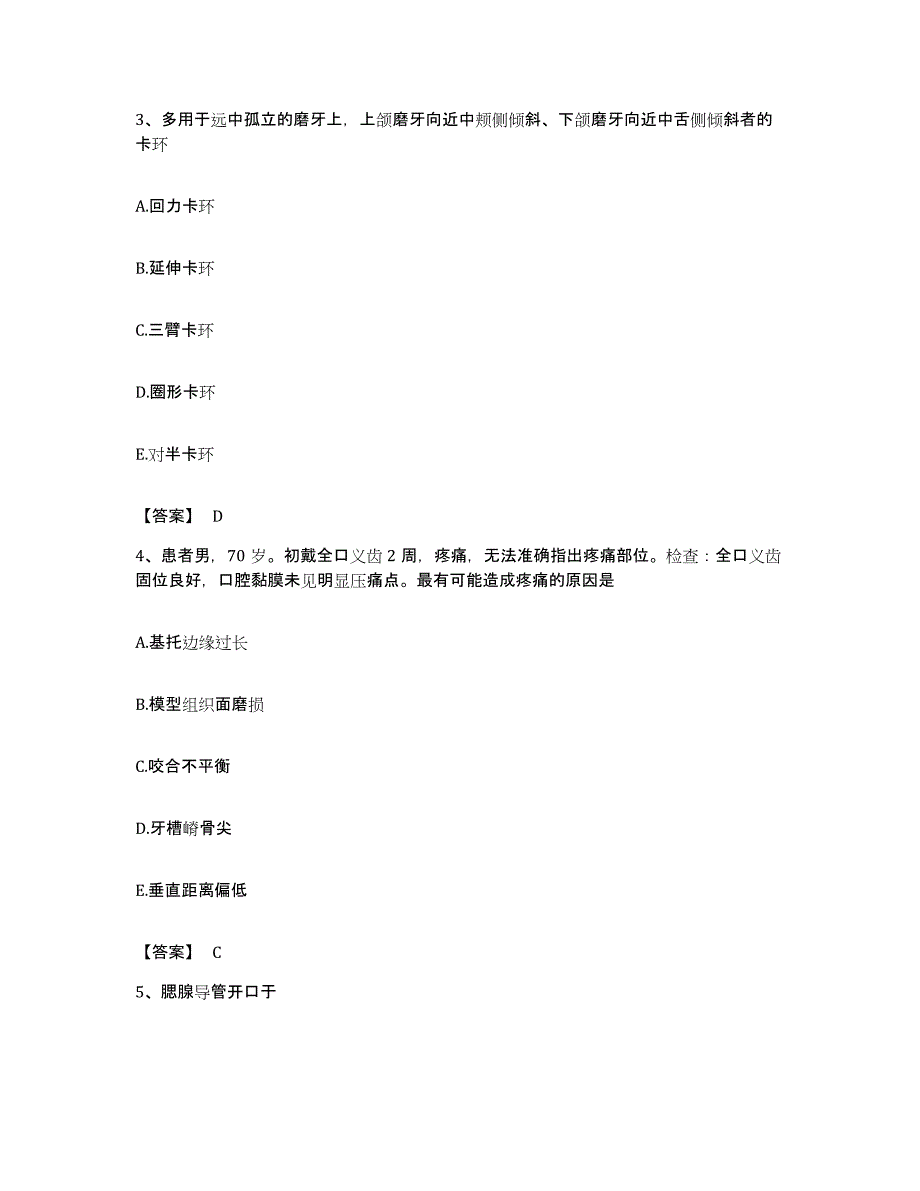 3、多用于远中孤立的磨牙上，上颌磨牙向近中颊侧倾斜、下颌磨牙向近中舌侧倾斜者的卡环

A.回力卡环

B.延伸卡环

C.三臂卡环

D.圈形卡环

E.对半卡环

【答案】 D

4、患者男，70 岁。初戴全口义齿 2 周，疼痛，无法准确指出疼痛部位。检查：全口义齿固位良好，口腔黏膜未见明显压痛点。最有可能造成疼痛的原因是

A.基托边缘过长

B.模型组织面磨损

C.咬合不平衡

D.牙槽嵴骨尖

E.垂直距离偏低

【答案】 C

5、腮腺导管开口于